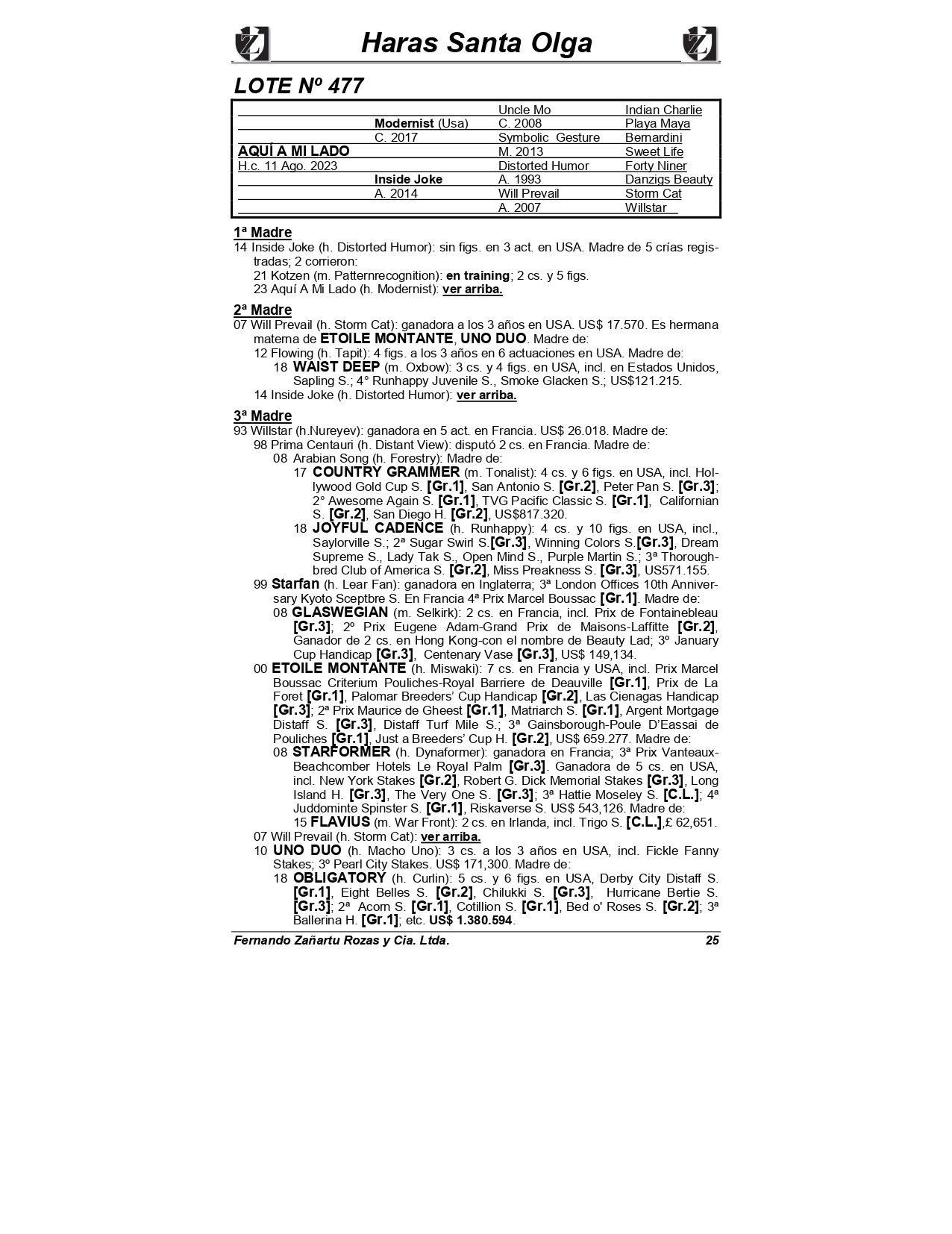 Haras Santa Olga

LOTE Nº 477

| | | | |
|---|---|---|---|
| | | Uncle Mo | Indian Charlie |
| | Modernist (Usa) | C. 2008 | Playa Maya |
| | C. 2017 | Symbolic Gesture | Bernardini |
| AQUÍ A MI LADO | | M. 2013 | Sweet Life |
| H.c. 11 Ago. 2023 | | Distorted Humor | Forty Niner |
| | Inside Joke | A. 1993 | Danzigs Beauty |
| | A. 2014 | Will Prevail | Storm Cat |
| | | A. 2007 | Willstar |

1ª Madre
14 Inside Joke (h. Distorted Humor): sin figs. en 3 act. en USA. Madre de 5 crías registradas; 2 corrieron:
21 Kotzen (m. Patternrecognition): en training; 2 cs. y 5 figs.
23 Aquí A Mi Lado (h. Modernist): ver arriba.

2ª Madre
07 Will Prevail (h. Storm Cat): ganadora a los 3 años en USA. US$ 17.570. Es hermana materna de ETOILE MONTANTE, UNO DUO. Madre de:
12 Flowing (h. Tapit): 4 figs. a los 3 años en 6 actuaciones en USA. Madre de:
18 WAIST DEEP (m. Oxbow): 3 cs. y 4 figs. en USA, incl. en Estados Unidos, Sapling S.; 4° Runhappy Juvenile S., Smoke Glacken S.; US$121.215.
14 Inside Joke (h. Distorted Humor): ver arriba.

3ª Madre
93 Willstar (h.Nureyev): ganadora en 5 act. en Francia. US$ 26.018. Madre de:
98 Prima Centauri (h. Distant View): disputó 2 cs. en Francia. Madre de:
08 Arabian Song (h. Forestry): Madre de:
17 COUNTRY GRAMMER (m. Tonalist): 4 cs. y 6 figs. en USA, incl. Hollywood Gold Cup S. [Gr.1], San Antonio S. [Gr.2], Peter Pan S. [Gr.3]; 2° Awesome Again S. [Gr.1], TVG Pacific Classic S. [Gr.1], Californian S. [Gr.2], San Diego H. [Gr.2], US$817.320.
18 JOYFUL CADENCE (h. Runhappy): 4 cs. y 10 figs. en USA, incl., Saylorville S.; 2ª Sugar Swirl S.[Gr.3], Winning Colors S.[Gr.3], Dream Supreme S., Lady Tak S., Open Mind S., Purple Martin S.; 3ª Thoroughbred Club of America S. [Gr.2], Miss Preakness S. [Gr.3], US571.155.
99 Starfan (h. Lear Fan): ganadora en Inglaterra; 3ª London Offices 10th Anniversary Kyoto Sceptbre S. En Francia 4ª Prix Marcel Boussac [Gr.1]. Madre de:
08 GLASWEGIAN (m. Selkirk): 2 cs. en Francia, incl. Prix de Fontainebleau [Gr.3]; 2º Prix Eugene Adam-Grand Prix de Maisons-Laffitte [Gr.2], Ganador de 2 cs. en Hong Kong-con el nombre de Beauty Lad; 3º January Cup Handicap [Gr.3], Centenary Vase [Gr.3], US$ 149,134.
00 ETOILE MONTANTE (h. Miswaki): 7 cs. en Francia y USA, incl. Prix Marcel Boussac Criterium Pouliches-Royal Barriere de Deauville [Gr.1], Prix de La Foret [Gr.1], Palomar Breeders' Cup Handicap [Gr.2], Las Cienagas Handicap [Gr.3]; 2ª Prix Maurice de Gheest [Gr.1], Matriarch S. [Gr.1], Argent Mortgage Distaff S. [Gr.3], Distaff Turf Mile S.; 3ª Gainsborough-Poule D'Eassai de Pouliches [Gr.1], Just a Breeders' Cup H. [Gr.2], US$ 659.277. Madre de:
08 STARFORMER (h. Dynaformer): ganadora en Francia; 3ª Prix Vanteaux-Beachcomber Hotels Le Royal Palm [Gr.3]. Ganadora de 5 cs. en USA, incl. New York Stakes [Gr.2], Robert G. Dick Memorial Stakes [Gr.3], Long Island H. [Gr.3], The Very One S. [Gr.3]; 3ª Hattie Moseley S. [C.L.]; 4ª Juddominte Spinster S. [Gr.1], Riskaverse S. US$ 543,126. Madre de:
15 FLAVIUS (m. War Front): 2 cs. en Irlanda, incl. Trigo S. [C.L.],£ 62,651.
07 Will Prevail (h. Storm Cat): ver arriba.
10 UNO DUO (h. Macho Uno): 3 cs. a los 3 años en USA, incl. Fickle Fanny Stakes; 3º Pearl City Stakes. US$ 171,300. Madre de:
18 OBLIGATORY (h. Curlin): 5 cs. y 6 figs. en USA, Derby City Distaff S. [Gr.1], Eight Belles S. [Gr.2], Chilukki S. [Gr.3], Hurricane Bertie S. [Gr.3]; 2ª Acorn S. [Gr.1], Cotillion S. [Gr.1], Bed o' Roses S. [Gr.2]; 3ª Ballerina H. [Gr.1]; etc. US$ 1.380.594.

Fernando Zañartu Rozas y Cia. Ltda. 25